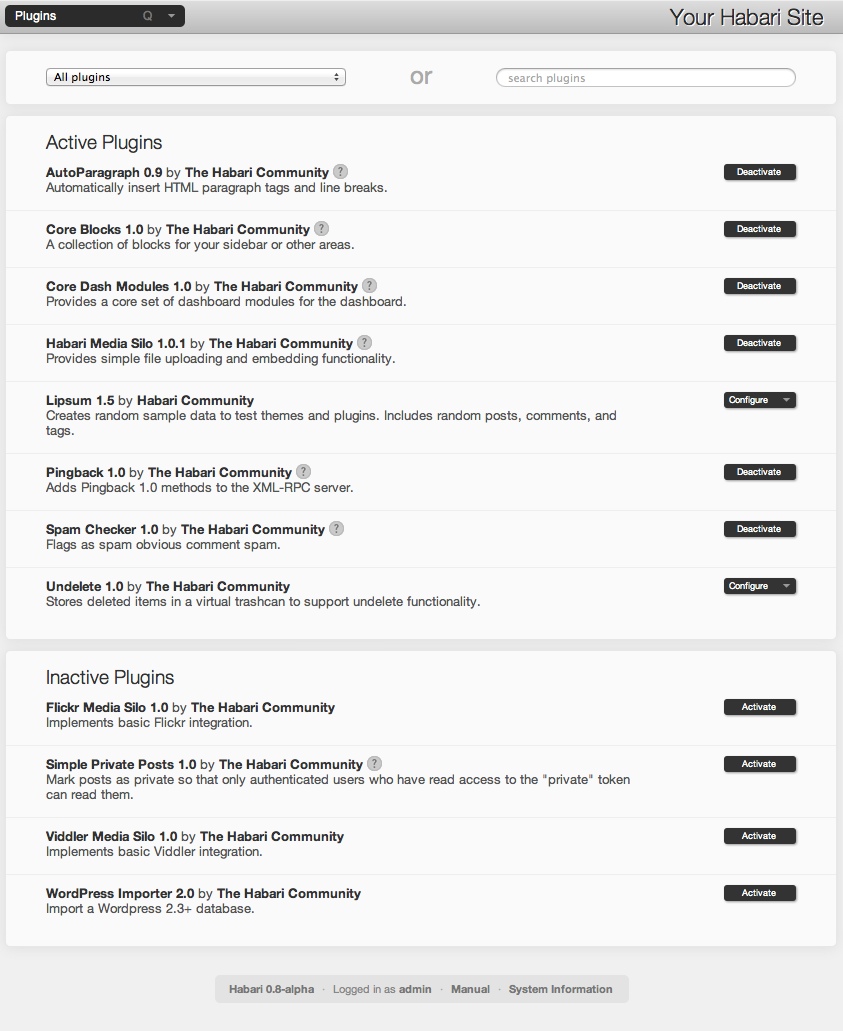 Plugins Q

Your Habari Site

All plugins

or

search plugins

Active Plugins

AutoParagraph 0.9 by The Habari Community ?
Automatically insert HTML paragraph tags and line breaks.
Deactivate

Core Blocks 1.0 by The Habari Community ?
A collection of blocks for your sidebar or other areas.
Deactivate

Core Dash Modules 1.0 by The Habari Community ?
Provides a core set of dashboard modules for the dashboard.
Deactivate

Habari Media Silo 1.0.1 by The Habari Community ?
Provides simple file uploading and embedding functionality.
Deactivate

Lipsum 1.5 by Habari Community
Creates random sample data to test themes and plugins. Includes random posts, comments, and tags.
Configure

Pingback 1.0 by The Habari Community ?
Adds Pingback 1.0 methods to the XML-RPC server.
Deactivate

Spam Checker 1.0 by The Habari Community ?
Flags as spam obvious comment spam.
Deactivate

Undelete 1.0 by The Habari Community
Stores deleted items in a virtual trashcan to support undelete functionality.
Configure

Inactive Plugins

Flickr Media Silo 1.0 by The Habari Community
Implements basic Flickr integration.
Activate

Simple Private Posts 1.0 by The Habari Community ?
Mark posts as private so that only authenticated users who have read access to the "private" token can read them.
Activate

Viddler Media Silo 1.0 by The Habari Community
Implements basic Viddler integration.
Activate

WordPress Importer 2.0 by The Habari Community
Import a Wordpress 2.3+ database.
Activate

Habari 0.8-alpha · Logged in as admin · Manual · System Information